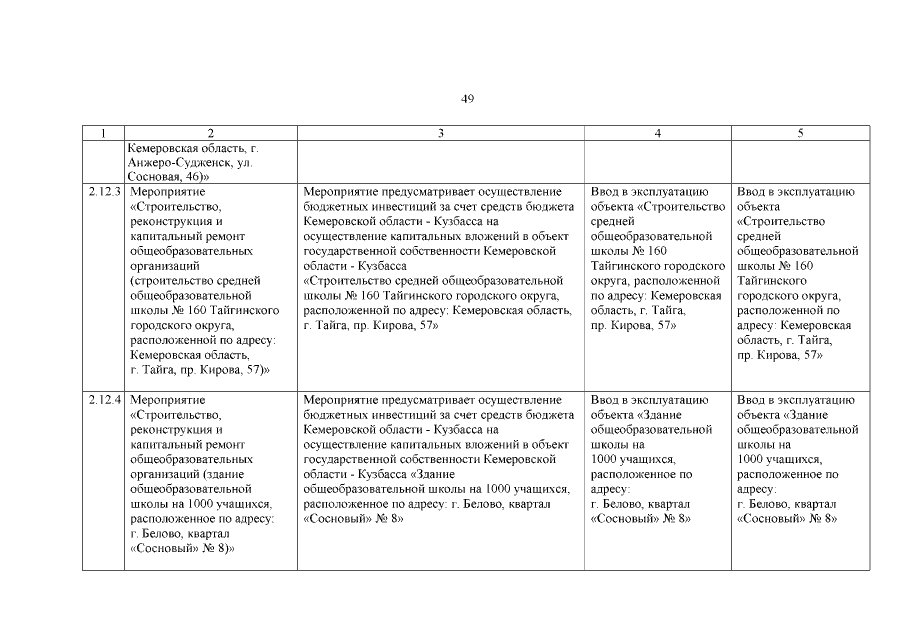 49

| 1 | 2 | 3 | 4 | 5 |
|---|---|---|---|---|
| | Кемеровская область, г. Анжеро-Судженск, ул. Сосновая, 46)» | | | |
| 2.12.3 | Мероприятие «Строительство, реконструкция и капитальный ремонт общеобразовательных организаций (строительство средней общеобразовательной школы № 160 Тайгинского городского округа, расположенной по адресу: Кемеровская область, г. Тайга, пр. Кирова, 57)» | Мероприятие предусматривает осуществление бюджетных инвестиций за счет средств бюджета Кемеровской области - Кузбасса на осуществление капитальных вложений в объект государственной собственности Кемеровской области - Кузбасса «Строительство средней общеобразовательной школы № 160 Тайгинского городского округа, расположенной по адресу: Кемеровская область, г. Тайга, пр. Кирова, 57» | Ввод в эксплуатацию объекта «Строительство средней общеобразовательной школы № 160 Тайгинского городского округа, расположенной по адресу: Кемеровская область, г. Тайга, пр. Кирова, 57» | Ввод в эксплуатацию объекта «Строительство средней общеобразовательной школы № 160 Тайгинского городского округа, расположенной по адресу: Кемеровская область, г. Тайга, пр. Кирова, 57» |
| 2.12.4 | Мероприятие «Строительство, реконструкция и капитальный ремонт общеобразовательных организаций (здание общеобразовательной школы на 1000 учащихся, расположенное по адресу: г. Белово, квартал «Сосновый» № 8)» | Мероприятие предусматривает осуществление бюджетных инвестиций за счет средств бюджета Кемеровской области - Кузбасса на осуществление капитальных вложений в объект государственной собственности Кемеровской области - Кузбасса «Здание общеобразовательной школы на 1000 учащихся, расположенное по адресу: г. Белово, квартал «Сосновый» № 8» | Ввод в эксплуатацию объекта «Здание общеобразовательной школы на 1000 учащихся, расположенное по адресу: г. Белово, квартал «Сосновый» № 8» | Ввод в эксплуатацию объекта «Здание общеобразовательной школы на 1000 учащихся, расположенное по адресу: г. Белово, квартал «Сосновый» № 8» |